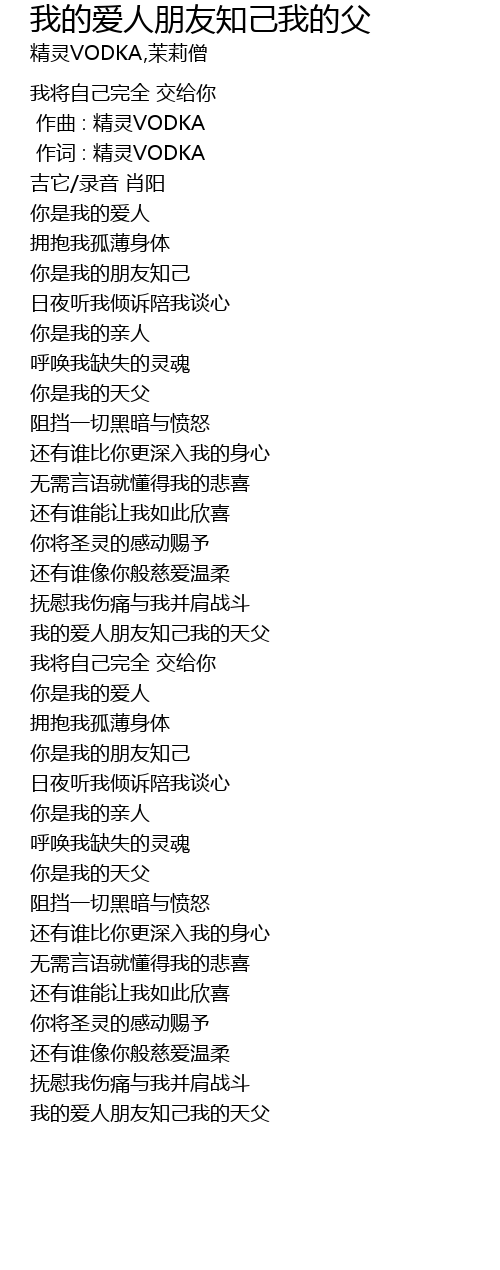 我的爱人朋友知己我的父
精灵VODKA,茉莉僧

我将自己完全 交给你
作曲 : 精灵VODKA
作词 : 精灵VODKA
吉它/录音 肖阳
你是我的爱人
拥抱我孤薄身体
你是我的朋友知己
日夜听我倾诉陪我谈心
你是我的亲人
呼唤我缺失的灵魂
你是我的天父
阻挡一切黑暗与愤怒
还有谁比你更深入我的身心
无需言语就懂得我的悲喜
还有谁能让我如此欣喜
你将圣灵的感动赐予
还有谁像你般慈爱温柔
抚慰我伤痛与我并肩战斗
我的爱人朋友知己我的天父
我将自己完全 交给你
你是我的爱人
拥抱我孤薄身体
你是我的朋友知己
日夜听我倾诉陪我谈心
你是我的亲人
呼唤我缺失的灵魂
你是我的天父
阻挡一切黑暗与愤怒
还有谁比你更深入我的身心
无需言语就懂得我的悲喜
还有谁能让我如此欣喜
你将圣灵的感动赐予
还有谁像你般慈爱温柔
抚慰我伤痛与我并肩战斗
我的爱人朋友知己我的天父